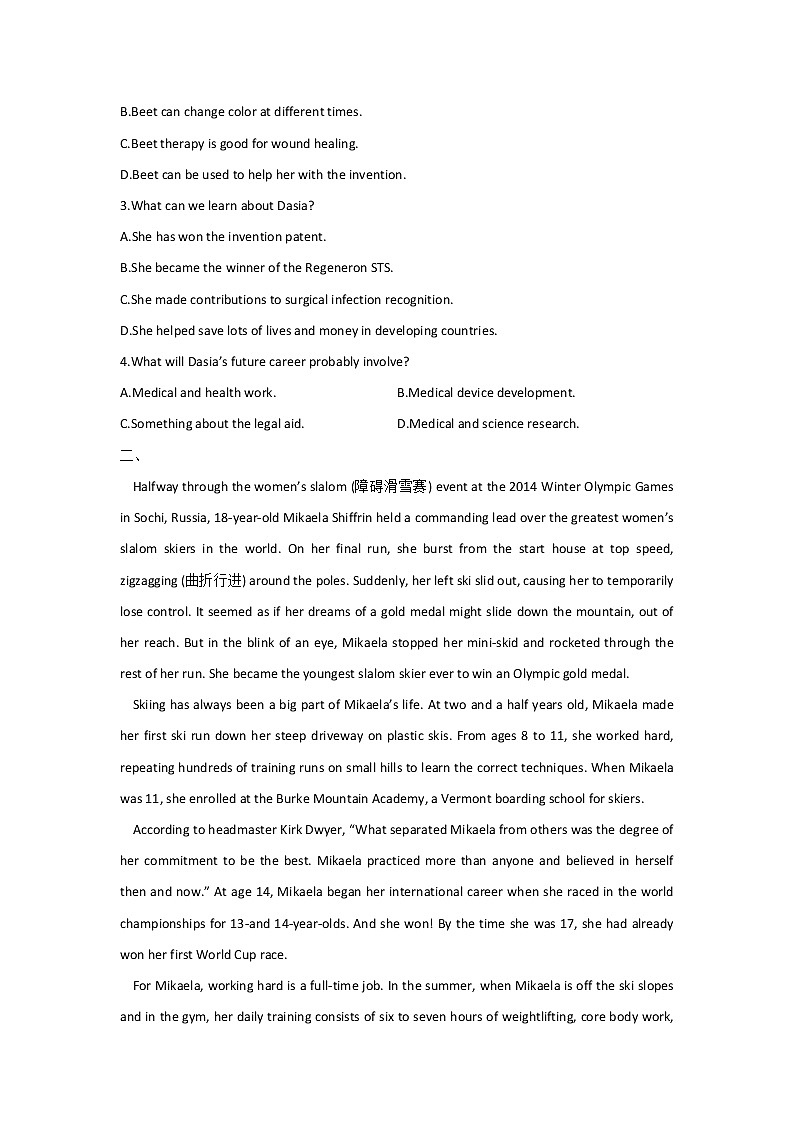 B.Beet can change color at different times.

C.Beet therapy is good for wound healing.

D.Beet can be used to help her with the invention.

3.What can we learn about Dasia?

A.She has won the invention patent.

B.She became the winner of the Regeneron STS.

C.She made contributions to surgical infection recognition.

D.She helped save lots of lives and money in developing countries.

4.What will Dasia's future career probably involve?

A.Medical and health work.

B.Medical device development.

C.Something about the legal aid.

D.Medical and science research.

二、

Halfway through the women's slalom (障碍滑雪赛) event at the 2014 Winter Olympic Games in Sochi, Russia, 18-year-old Mikaela Shiffrin held a commanding lead over the greatest women's slalom skiers in the world. On her final run, she burst from the start house at top speed, zigzagging (曲折行进) around the poles. Suddenly, her left ski slid out, causing her to temporarily lose control. It seemed as if her dreams of a gold medal might slide down the mountain, out of her reach. But in the blink of an eye, Mikaela stopped her mini-skid and rocketed through the rest of her run. She became the youngest slalom skier ever to win an Olympic gold medal.

Skiing has always been a big part of Mikaela's life. At two and a half years old, Mikaela made her first ski run down her steep driveway on plastic skis. From ages 8 to 11, she worked hard, repeating hundreds of training runs on small hills to learn the correct techniques. When Mikaela was 11, she enrolled at the Burke Mountain Academy, a Vermont boarding school for skiers.

According to headmaster Kirk Dwyer, "What separated Mikaela from others was the degree of her commitment to be the best. Mikaela practiced more than anyone and believed in herself then and now." At age 14, Mikaela began her international career when she raced in the world championships for 13-and 14-year-olds. And she won! By the time she was 17, she had already won her first World Cup race.

For Mikaela, working hard is a full-time job. In the summer, when Mikaela is off the ski slopes and in the gym, her daily training consists of six to seven hours of weightlifting, core body work,